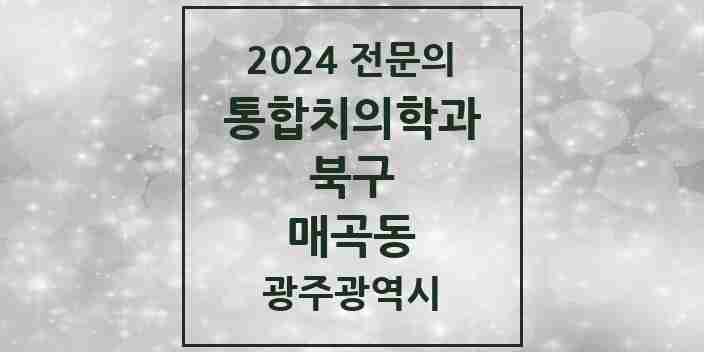 2024 전문의
통합치의학과
북구
매곡동
광주광역시